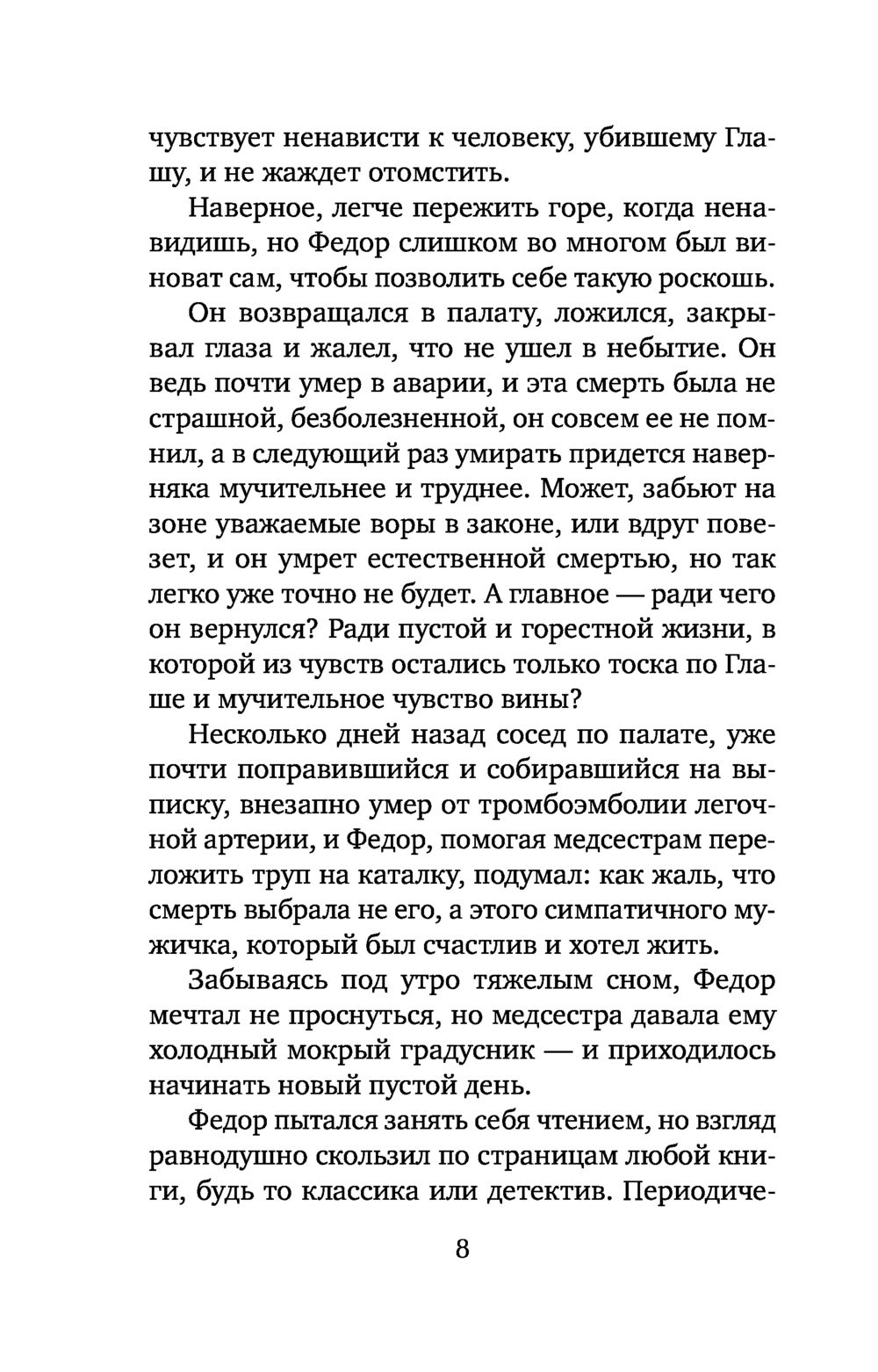 чувствует ненависти к человеку, убившему Глашу, и не жаждет отомстить.

Наверное, легче пережить горе, когда ненавидишь, но Федор слишком во многом был виноват сам, чтобы позволить себе такую роскошь.

Он возвращался в палату, ложился, закрывал глаза и жалел, что не ушел в небытие. Он ведь почти умер в аварии, и эта смерть была не страшной, безболезненной, он совсем ее не помнил, а в следующий раз умирать придется наверняка мучительнее и труднее. Может, забьют на зоне уважаемые воры в законе, или вдруг повезет, и он умрет естественной смертью, но так легко уже точно не будет. А главное — ради чего он вернулся? Ради пустой и горестной жизни, в которой из чувств остались только тоска по Глаше и мучительное чувство вины?

Несколько дней назад сосед по палате, уже почти поправившийся и собиравшийся на выписку, внезапно умер от тромбоэмболии легочной артерии, и Федор, помогая медсестрам переложить труп на каталку, подумал: как жаль, что смерть выбрала не его, а этого симпатичного мужичка, который был счастлив и хотел жить.

Забываясь под утро тяжелым сном, Федор мечтал не проснуться, но медсестра давала ему холодный мокрый градусник — и приходилось начинать новый пустой день.

Федор пытался занять себя чтением, но взгляд равнодушно скользил по страницам любой книги, будь то классика или детектив. Периодиче-

8